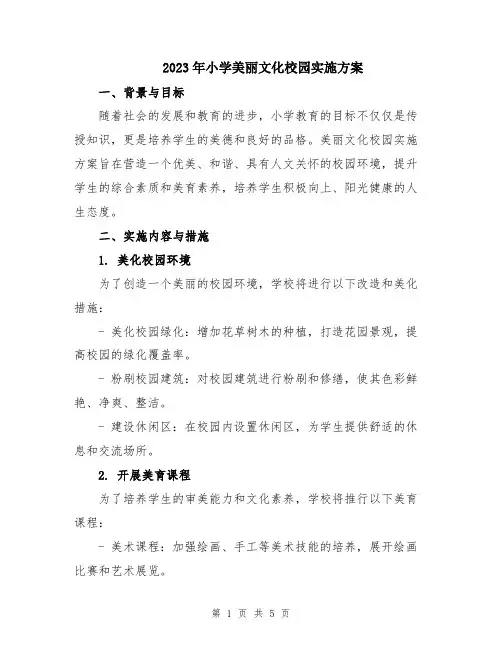 2023年小学美丽文化校园实施方案

一、背景与目标

随着社会的发展和教育的进步，小学教育的目标不仅仅是传授知识，更是培养学生的美德和良好的品格。美丽文化校园实施方案旨在营造一个优美、和谐、具有人文关怀的校园环境，提升学生的综合素质和美育素养，培养学生积极向上、阳光健康的人生态度。

二、实施内容与措施

1. 美化校园环境

为了创造一个美丽的校园环境，学校将进行以下改造和美化措施：

- 美化校园绿化：增加花草树木的种植，打造花园景观，提高校园的绿化覆盖率。

- 粉刷校园建筑：对校园建筑进行粉刷和修缮，使其色彩鲜艳、净爽、整洁。

- 建设休闲区：在校园内设置休闲区，为学生提供舒适的休息和交流场所。

2. 开展美育课程

为了培养学生的审美能力和文化素养，学校将推行以下美育课程：

- 美术课程：加强绘画、手工等美术技能的培养，展开绘画比赛和艺术展览。

第 1 页 共 5 页